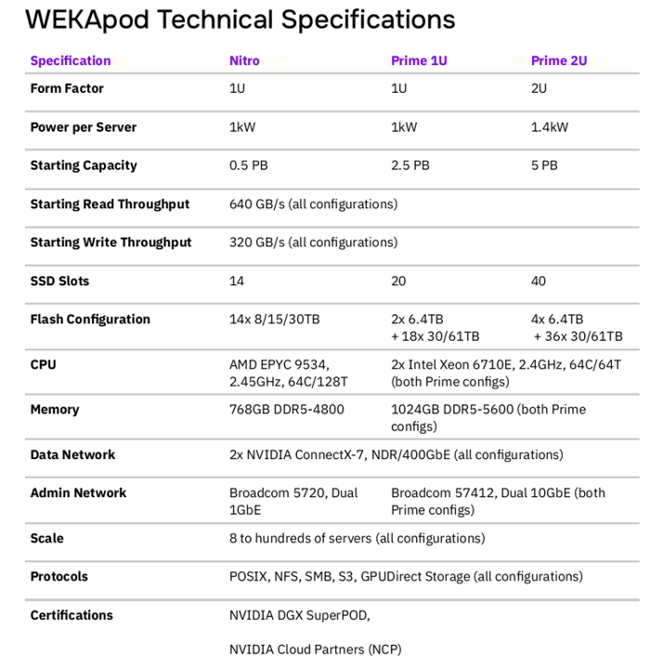 WEKApod Technical Specifications

| Specification | Nitro | Prime 1U | Prime 2U |
|---|---|---|---|
| Form Factor | 1U | 1U | 2U |
| Power per Server | 1kW | 1kW | 1.4kW |
| Starting Capacity | 0.5 PB | 2.5 PB | 5 PB |
| Starting Read Throughput | 640 GB/s (all configurations) | | |
| Starting Write Throughput | 320 GB/s (all configurations) | | |
| SSD Slots | 14 | 20 | 40 |
| Flash Configuration | 14x 8/15/30TB | 2x 6.4TB + 18x 30/61TB | 4x 6.4TB + 36x 30/61TB |
| CPU | AMD EPYC 9534, 2.45GHz, 64C/128T | 2x Intel Xeon 6710E, 2.4GHz, 64C/64T (both Prime configs) | |
| Memory | 768GB DDR5-4800 | 1024GB DDR5-5600 (both Prime configs) | |
| Data Network | 2x NVIDIA ConnectX-7, NDR/400GbE (all configurations) | | |
| Admin Network | Broadcom 5720, Dual 1GbE | Broadcom 57412, Dual 10GbE (both Prime configs) | |
| Scale | 8 to hundreds of servers (all configurations) | | |
| Protocols | POSIX, NFS, SMB, S3, GPUDirect Storage (all configurations) | | |
| Certifications | NVIDIA DGX SuperPOD, NVIDIA Cloud Partners (NCP) | | |